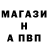 МАГАЗИ
Н
А ПВП